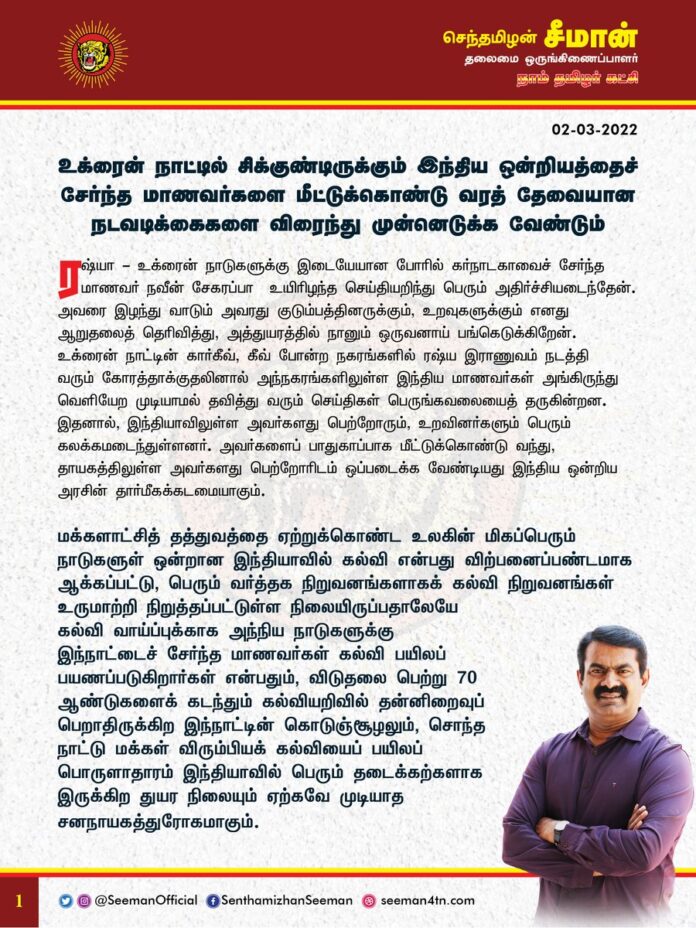 செந்தமிழன் சீமான்
தலைமை ஒருங்கிணைப்பாளர்
நாம் தமிழர் கட்சி

02-03-2022

உக்ரைன் நாட்டில் சிக்குண்டிருக்கும் இந்திய ஒன்றியத்தைச் சேர்ந்த மாணவர்களை மீட்டுக்கொண்டு வரத் தேவையான நடவடிக்கைகளை விரைந்து முன்னெடுக்க வேண்டும்

ரஷ்யா – உக்ரைன் நாடுகளுக்கு இடையேயான போரில் கர்நாடகாவைச் சேர்ந்த மாணவர் நவீன் சேகரப்பா உயிரிழந்த செய்தியறிந்து பெரும் அதிர்ச்சியடைந்தேன். அவரை இழந்து வாடும் அவரது குடும்பத்தினருக்கும், உறவுகளுக்கும் எனது ஆறுதலைத் தெரிவித்து, அத்துயரத்தில் நானும் ஒருவனாய் பங்கெடுக்கிறேன். உக்ரைன் நாட்டின் கார்கீவ், கீவ் போன்ற நகரங்களில் ரஷ்ய இராணுவம் நடத்தி வரும் கோரத்தாக்குதலினால் அந்நகரங்களிலுள்ள இந்திய மாணவர்கள் அங்கிருந்து வெளியேற முடியாமல் தவித்து வரும் செய்திகள் பெருங்கவலையைத் தருகின்றன. இதனால், இந்தியாவிலுள்ள அவர்களது பெற்றோரும், உறவினர்களும் பெரும் கலக்கமடைந்துள்ளனர். அவர்களைப் பாதுகாப்பாக மீட்டுக்கொண்டு வந்து, தாயகத்திலுள்ள அவர்களது பெற்றோரிடம் ஒப்படைக்க வேண்டியது இந்திய ஒன்றிய அரசின் தார்மீகக்கடமையாகும்.

மக்களாட்சித் தத்துவத்தை ஏற்றுக்கொண்ட உலகின் மிகப்பெரும் நாடுகளுள் ஒன்றான இந்தியாவில் கல்வி என்பது விற்பனைப்பண்டமாக ஆக்கப்பட்டு, பெரும் வர்த்தக நிறுவனங்களாகக் கல்வி நிறுவனங்கள் உருமாற்றி நிறுத்தப்பட்டுள்ள நிலையிருப்பதாலேயே கல்வி வாய்ப்புக்காக அந்நிய நாடுகளுக்கு இந்நாட்டைச் சேர்ந்த மாணவர்கள் கல்வி பயிலப் பயணப்படுகிறார்கள் என்பதும், விடுதலை பெற்று 70 ஆண்டுகளைக் கடந்தும் கல்வியறிவில் தன்னிறைவுப் பெறாதிருக்கிற இந்நாட்டின் கொடுஞ்சூழலும், சொந்த நாட்டு மக்கள் விரும்பியக் கல்வியைப் பயிலப் பொருளாதாரம் இந்தியாவில் பெரும் தடைக்கற்களாக இருக்கிற துயர நிலையும் ஏற்கவே முடியாத சனநாயகத்துரோகமாகும்.

1 @SeemanOfficial SenthamizhanSeeman seeman4tn.com